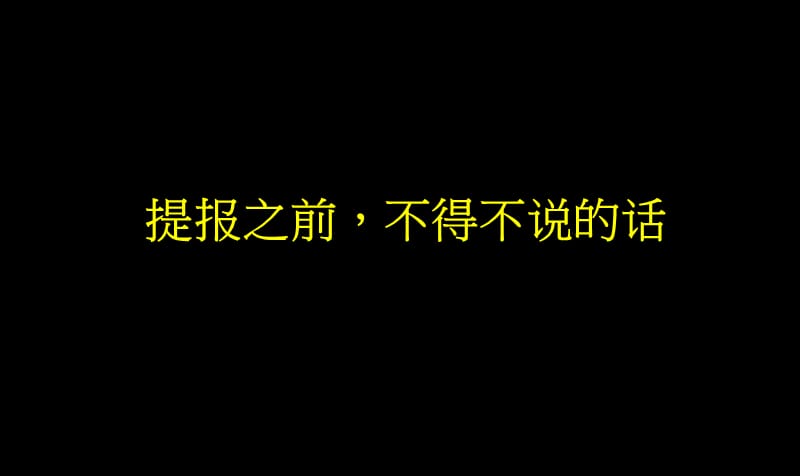 提报之前，不得不说的话